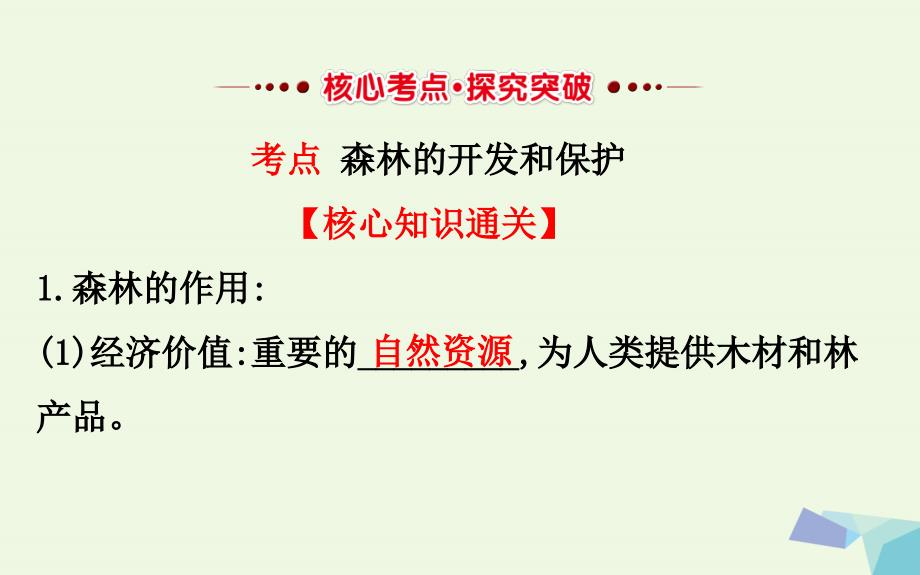 核心考点·探究突破

考点 森林的开发和保护

【核心知识通关】

1.森林的作用:

(1)经济价值:重要的自然资源,为人类提供木材和林产品。